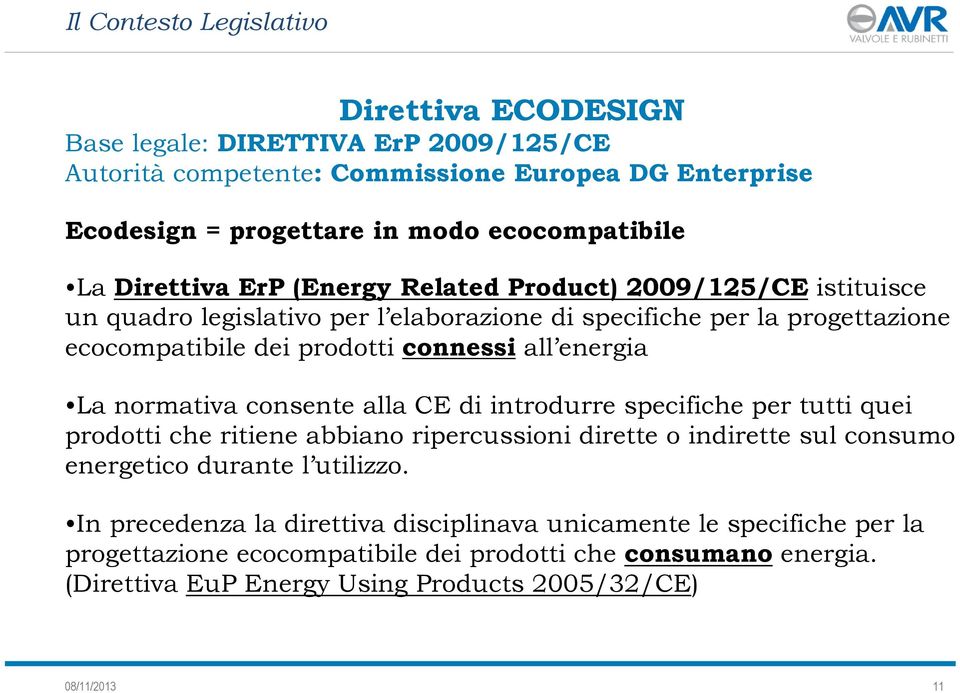 Il Contesto Legislativo

AVR
VALVOLE E RUBINETTI

Direttiva ECODESIGN

Base legale: DIRETTIVA ErP 2009/125/CE
Autorità competente: Commissione Europea DG Enterprise

Ecodesign = progettare in modo ecocompatibile

•La Direttiva ErP (Energy Related Product) 2009/125/CE istituisce un quadro legislativo per l'elaborazione di specifiche per la progettazione ecocompatibile dei prodotti connessi all'energia

•La normativa consente alla CE di introdurre specifiche per tutti quei prodotti che ritiene abbiano ripercussioni dirette o indirette sul consumo energetico durante l'utilizzo.

•In precedenza la direttiva disciplinava unicamente le specifiche per la progettazione ecocompatibile dei prodotti che consumano energia. (Direttiva EuP Energy Using Products 2005/32/CE)

08/11/2013

11